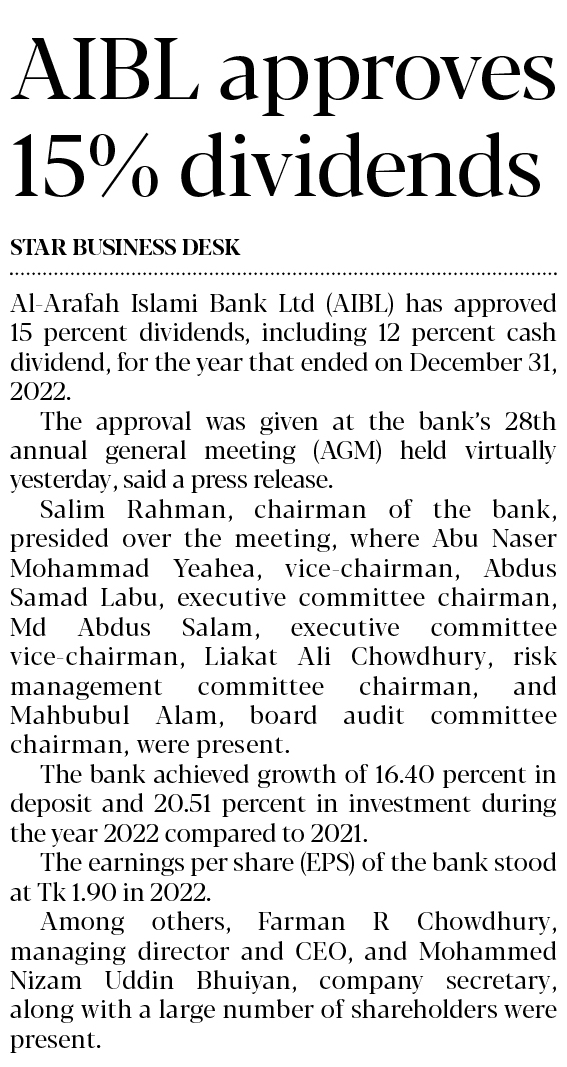 AIBL approves 15% dividends

STAR BUSINESS DESK

Al-Arafah Islami Bank Ltd (AIBL) has approved 15 percent dividends, including 12 percent cash dividend, for the year that ended on December 31, 2022.

The approval was given at the bank's 28th annual general meeting (AGM) held virtually yesterday, said a press release.

Salim Rahman, chairman of the bank, presided over the meeting, where Abu Naser Mohammad Yeahea, vice-chairman, Abdus Samad Labu, executive committee chairman, Md Abdus Salam, executive committee vice-chairman, Liakat Ali Chowdhury, risk management committee chairman, and Mahbubul Alam, board audit committee chairman, were present.

The bank achieved growth of 16.40 percent in deposit and 20.51 percent in investment during the year 2022 compared to 2021.

The earnings per share (EPS) of the bank stood at Tk 1.90 in 2022.

Among others, Farman R Chowdhury, managing director and CEO, and Mohammed Nizam Uddin Bhuiyan, company secretary, along with a large number of shareholders were present.